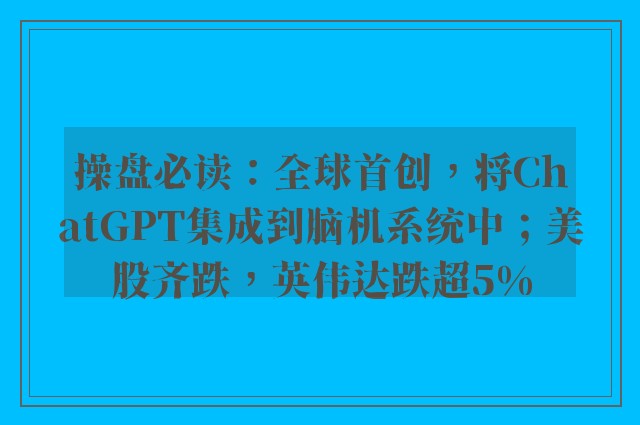 操盘必读：全球首创，将ChatGPT集成到脑机系统中；美股齐跌，英伟达跌超5%